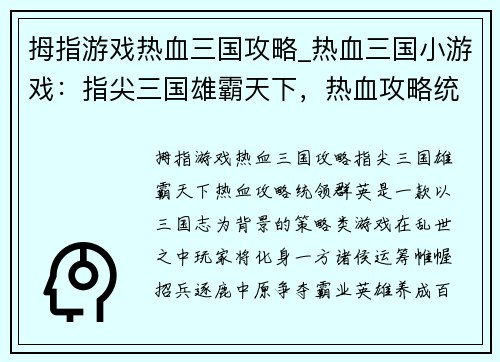 拇指游戏热血三国攻略_热血三国小游戏：指尖三国雄霸天下，热血攻略统

拇指游戏热血三国攻略指尖三国雄霸天下热血攻略统领群英是一款以三国志为背景的策略类游戏在乱世之中玩家将化身一方诸侯运筹帷幄招兵逐鹿中原争夺霸业英雄养成百